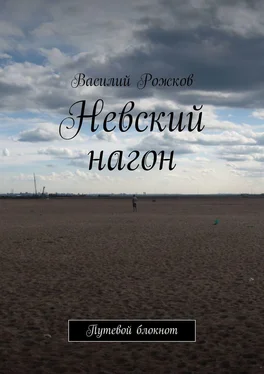 Василий Рожков

Невский нагон

Путевой блокнот